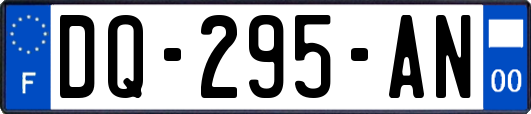 F
DQ-295-AN
00